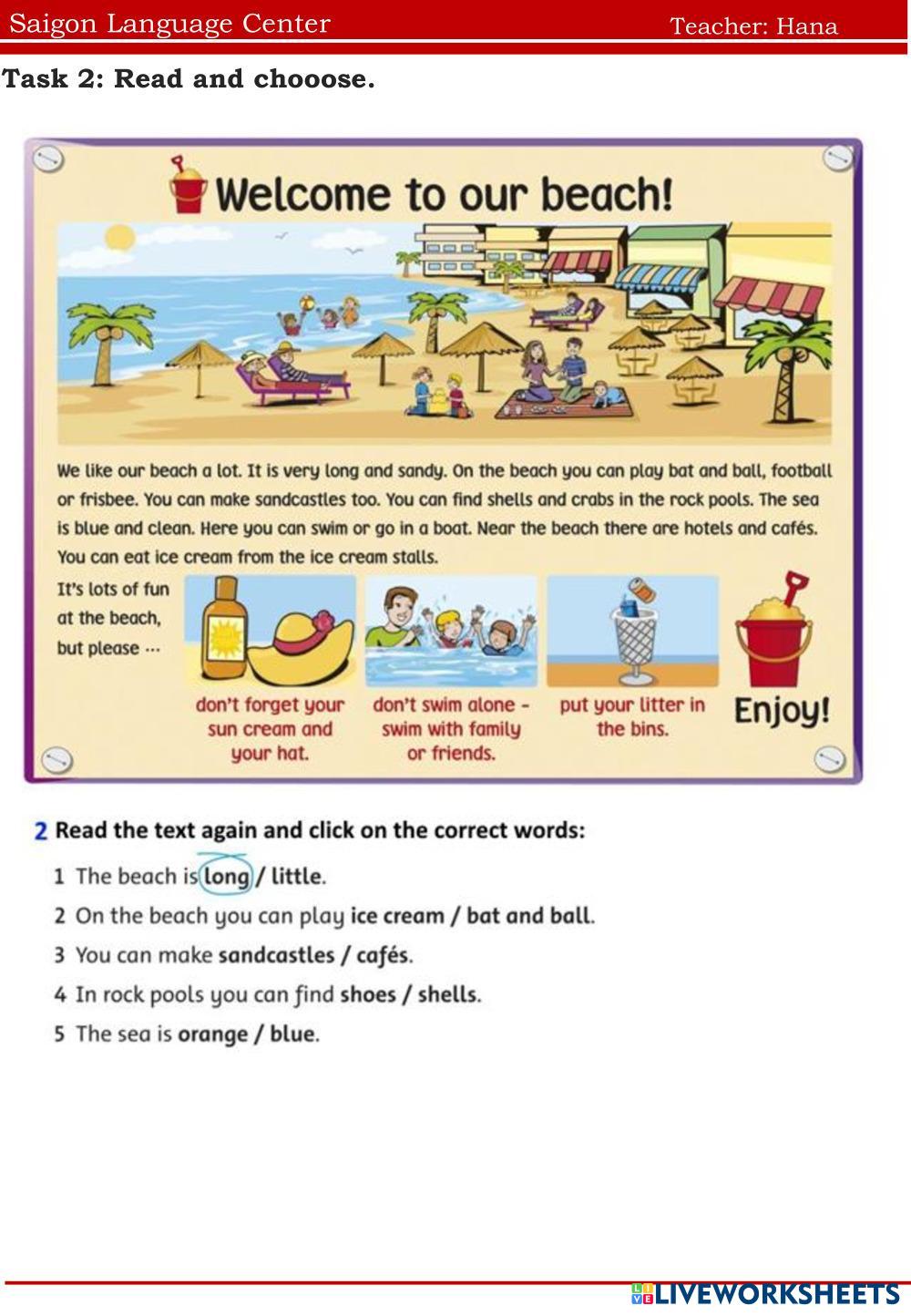 Saigon Language Center Teacher: Hana

Task 2: Read and chooose.

Welcome to our beach!

We like our beach a lot. It is very long and sandy. On the beach you can play bat and ball, football or frisbee. You can make sandcastles too. You can find shells and crabs in the rock pools. The sea is blue and clean. Here you can swim or go in a boat. Near the beach there are hotels and cafés. You can eat ice cream from the ice cream stalls.

It's lots of fun at the beach, but please ...

don't forget your sun cream and your hat.

don't swim alone – swim with family or friends.

put your litter in the bins.

Enjoy!

2 Read the text again and click on the correct words:

1 The beach is long / little.

2 On the beach you can play ice cream / bat and ball.

3 You can make sandcastles / cafés.

4 In rock pools you can find shoes / shells.

5 The sea is orange / blue.

LIVEWORKSHEETS